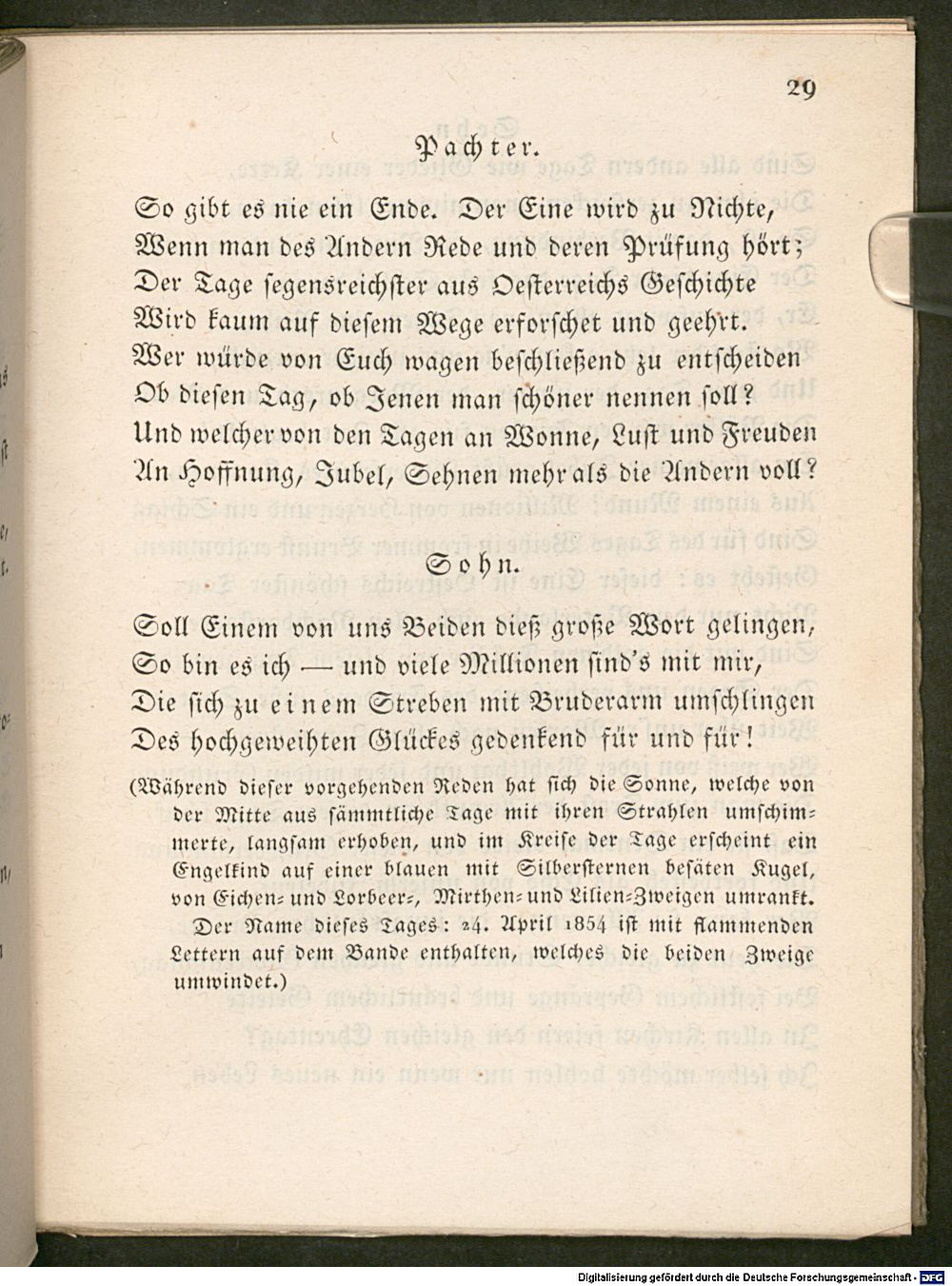 29

Pachter.

So gibt es nie ein Ende. Der Eine wird zu Nichte,
Wenn man des Andern Rede und deren Prüfung hört;
Der Tage segensreichster aus Oesterreichs Geschichte
Wird kaum auf diesem Wege erforschet und geehrt.
Wer würde von Euch wagen beschließend zu entscheiden
Ob diesen Tag, ob Jenen man schöner nennen soll?
Und welcher von den Tagen an Wonne, Lust und Freuden
An Hoffnung, Jubel, Sehnen mehr als die Andern voll?

Sohn.

Soll Einem von uns Beiden dieß große Wort gelingen,
So bin es ich — und viele Millionen sind's mit mir,
Die sich zu einem Streben mit Bruderarm umschlingen
Des hochgeweihten Glückes gedenkend für und für!

(Während dieser vorgehenden Reden hat sich die Sonne, welche von der Mitte aus sämmtliche Tage mit ihren Strahlen umschimmerte, langsam erhoben, und im Kreise der Tage erscheint ein Engelkind auf einer blauen mit Silbersternen besäten Kugel, von Eichen- und Lorbeer-, Mirthen- und Lilien-Zweigen umrankt. Der Name dieses Tages: 24. April 1854 ist mit flammenden Lettern auf dem Bande enthalten, welches die beiden Zweige umwindet.)

Digitalisierung gefördert durch die Deutsche Forschungsgemeinschaft - DFG